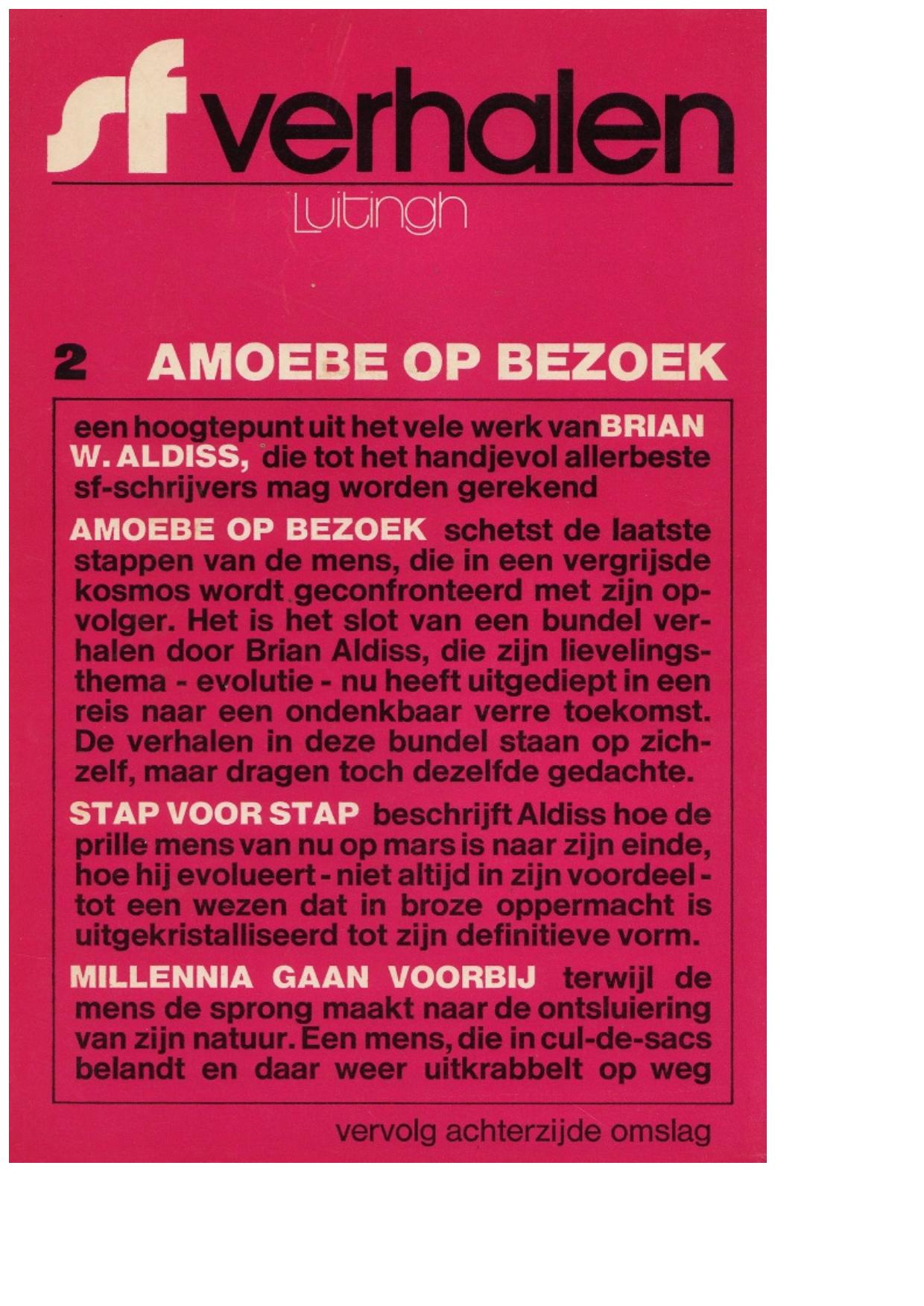 sf verhalen

Luitingh

2 AMOEBE OP BEZOEK

een hoogtepunt uit het vele werk van BRIAN W. ALDISS, die tot het handjevol allerbeste sf-schrijvers mag worden gerekend

AMOEBE OP BEZOEK schetst de laatste stappen van de mens, die in een vergrijsde kosmos wordt geconfronteerd met zijn opvolger. Het is het slot van een bundel verhalen door Brian Aldiss, die zijn lievelingsthema - evolutie - nu heeft uitgediept in een reis naar een ondenkbaar verre toekomst. De verhalen in deze bundel staan op zichzelf, maar dragen toch dezelfde gedachte.

STAP VOOR STAP beschrijft Aldiss hoe de prille mens van nu op mars is naar zijn einde, hoe hij evolueert - niet altijd in zijn voordeel - tot een wezen dat in broze oppermacht is uitgekristalliseerd tot zijn definitieve vorm.

MILLENNIA GAAN VOORBIJ terwijl de mens de sprong maakt naar de ontsluiering van zijn natuur. Een mens, die in cul-de-sacs belandt en daar weer uitkrabbelt op weg

vervolg achterzijde omslag